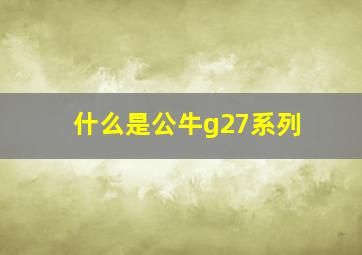 什么是公牛g27系列